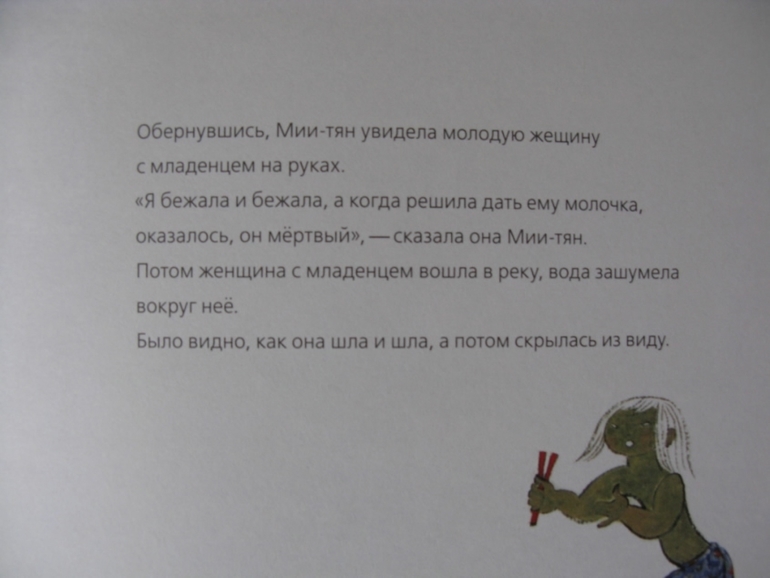 Обернувшись, Мии-тян увидела молодую жещину с младенцем на руках.
«Я бежала и бежала, а когда решила дать ему молочка, оказалось, он мёртвый», — сказала она Мии-тян.
Потом женщина с младенцем вошла в реку, вода зашумела вокруг неё.
Было видно, как она шла и шла, а потом скрылась из виду.